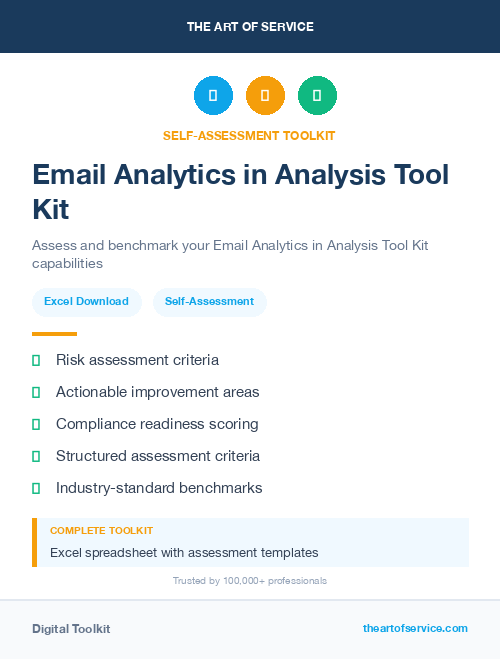 THE ART OF SERVICE

SELF-ASSESSMENT TOOLKIT

Email Analytics in Analysis Tool Kit

Assess and benchmark your Email Analytics in Analysis Tool Kit capabilities

Excel Download

Self-Assessment

Risk assessment criteria

Actionable improvement areas

Compliance readiness scoring

Structured assessment criteria

Industry-standard benchmarks

COMPLETE TOOLKIT

Excel spreadsheet with assessment templates

Trusted by 100,000+ professionals

Digital Toolkit

theartofservice.com